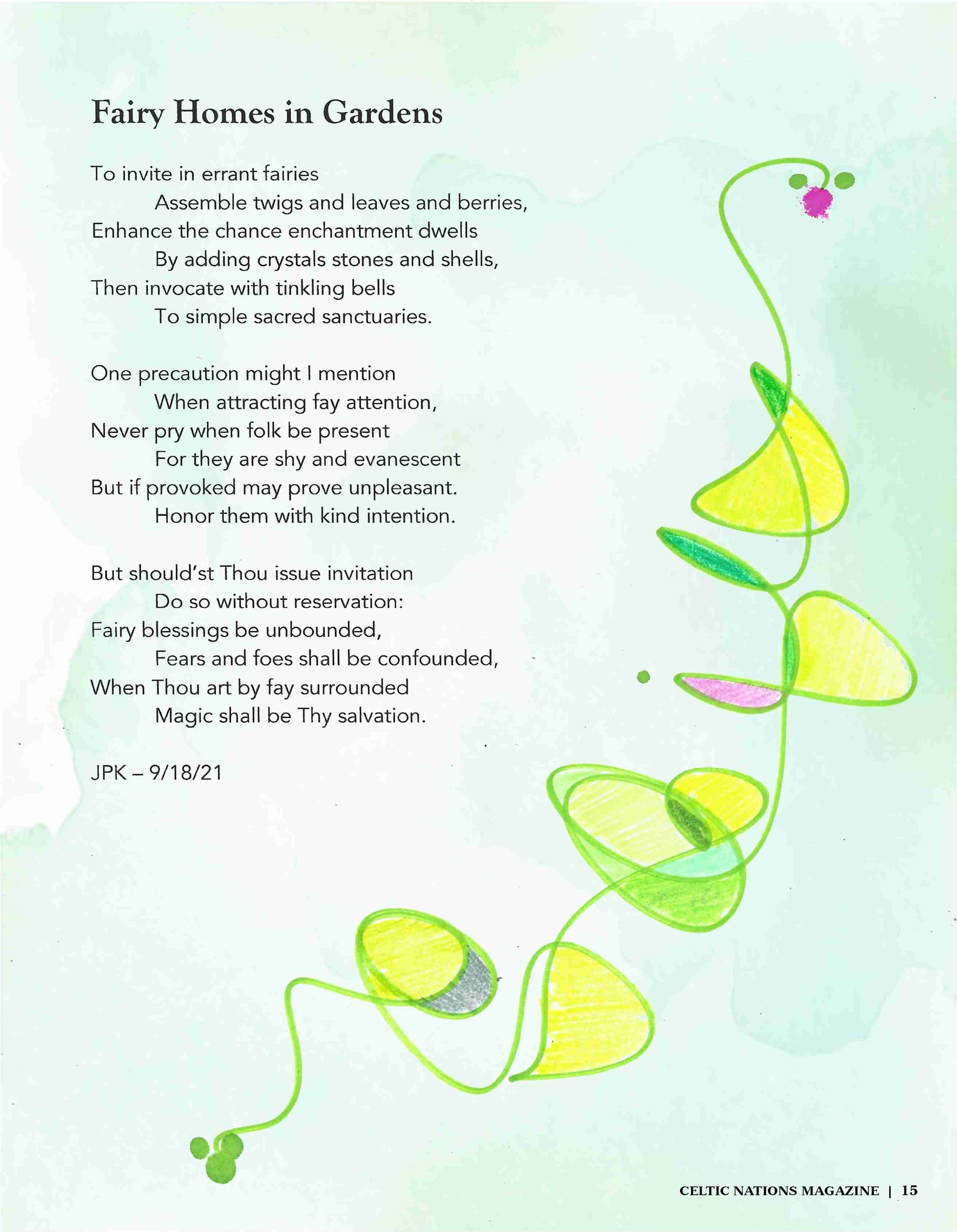 Fairy Homes in Gardens

To invite in errant fairies
Assemble twigs and leaves and berries,
Enhance the chance enchantment dwells
By adding crystals stones and shells,
Then invocate with tinkling bells
To simple sacred sanctuaries.

One precaution might I mention
When attracting fay attention,
Never pry when folk be present
For they are shy and evanescent
But if provoked may prove unpleasant.
Honor them with kind intention.

But should'st Thou issue invitation
Do so without reservation:
Fairy blessings be unbounded,
Fears and foes shall be confounded,
When Thou art by fay surrounded
Magic shall be Thy salvation.

JPK – 9/18/21

CELTIC NATIONS MAGAZINE | 15